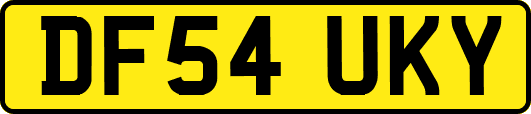 DF54 UKY